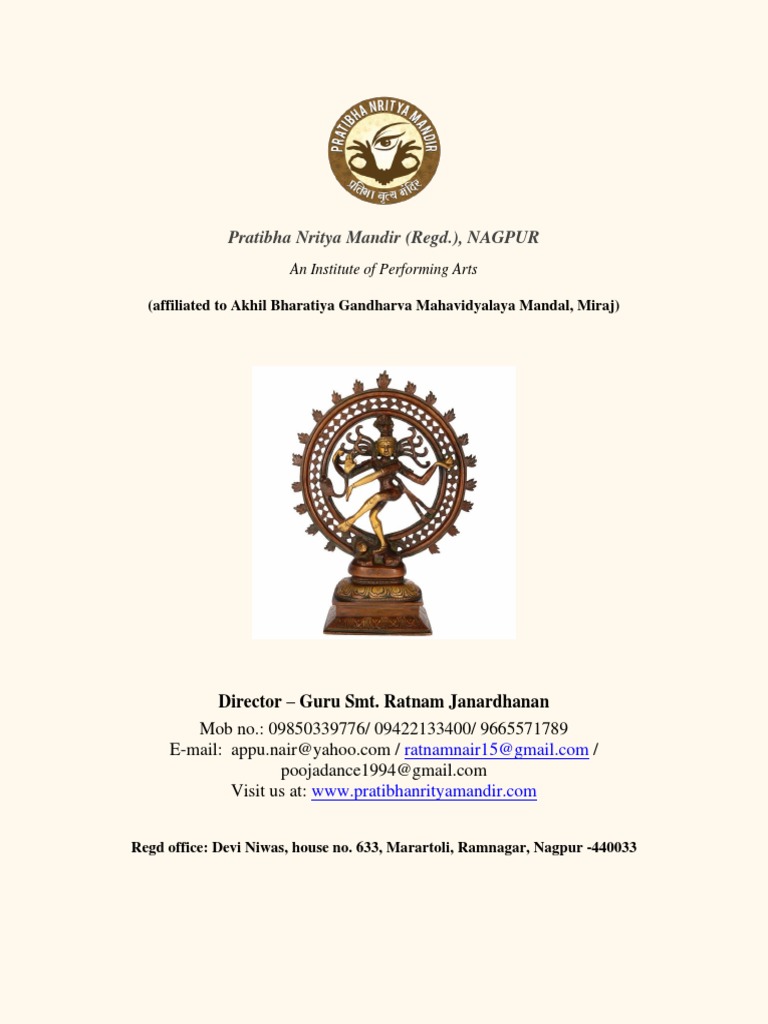 PRATIBHA NRITYA MANDIR
प्रतिभा नृत्य मंदिर

Pratibha Nritya Mandir (Regd.), NAGPUR

An Institute of Performing Arts

(affiliated to Akhil Bharatiya Gandharva Mahavidyalaya Mandal, Miraj)

Director – Guru Smt. Ratnam Janardhanan

Mob no.: 09850339776/ 09422133400/ 9665571789
E-mail: appu.nair@yahoo.com / ratnamnair15@gmail.com / poojadance1994@gmail.com
Visit us at: www.pratibhanrityamandir.com

Regd office: Devi Niwas, house no. 633, Marartoli, Ramnagar, Nagpur -440033